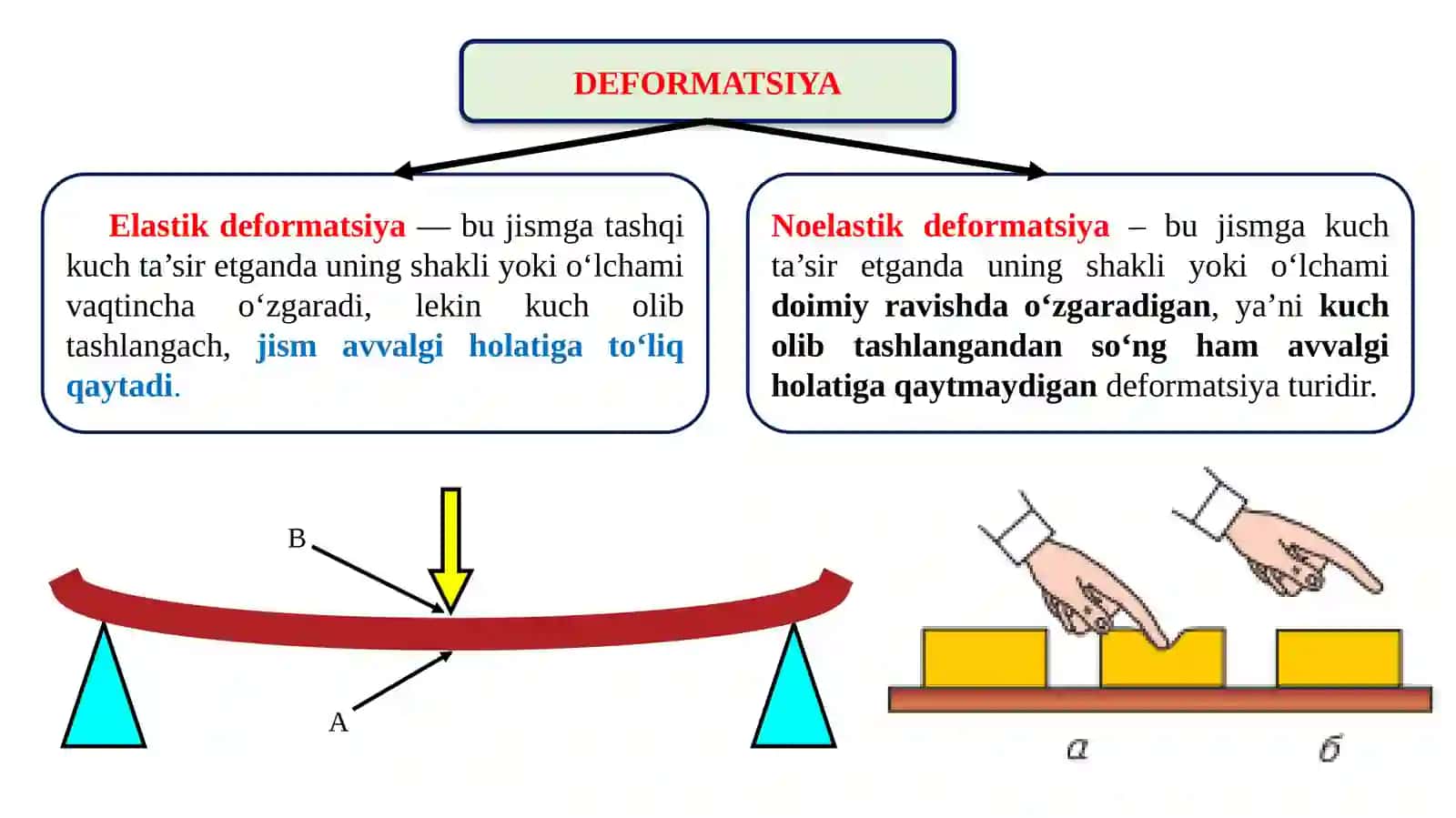 DEFORMATSIYA

Elastik deformatsiya — bu jismga tashqi kuch ta’sir etganda uning shakli yoki o‘lchami vaqtincha o‘zgaradi, lekin kuch olib tashlangach, jism avvalgi holatiga to‘liq qaytadi.

Noelastik deformatsiya – bu jismga kuch ta’sir etganda uning shakli yoki o‘lchami doimiy ravishda o‘zgaradigan, ya’ni kuch olib tashlangandan so‘ng ham avvalgi holatiga qaytmaydigan deformatsiya turidir.

B

A

а

б